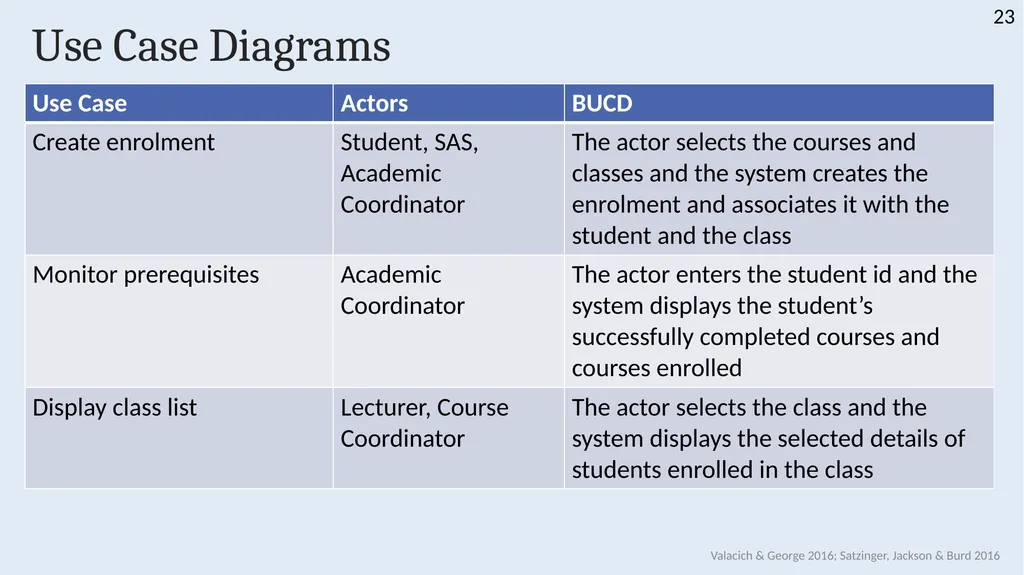 23

Use Case Diagrams

| Use Case | Actors | BUCD |
|---|---|---|
| Create enrolment | Student, SAS, Academic Coordinator | The actor selects the courses and classes and the system creates the enrolment and associates it with the student and the class |
| Monitor prerequisites | Academic Coordinator | The actor enters the student id and the system displays the student's successfully completed courses and courses enrolled |
| Display class list | Lecturer, Course Coordinator | The actor selects the class and the system displays the selected details of students enrolled in the class |

Valacich & George 2016; Satzinger, Jackson & Burd 2016